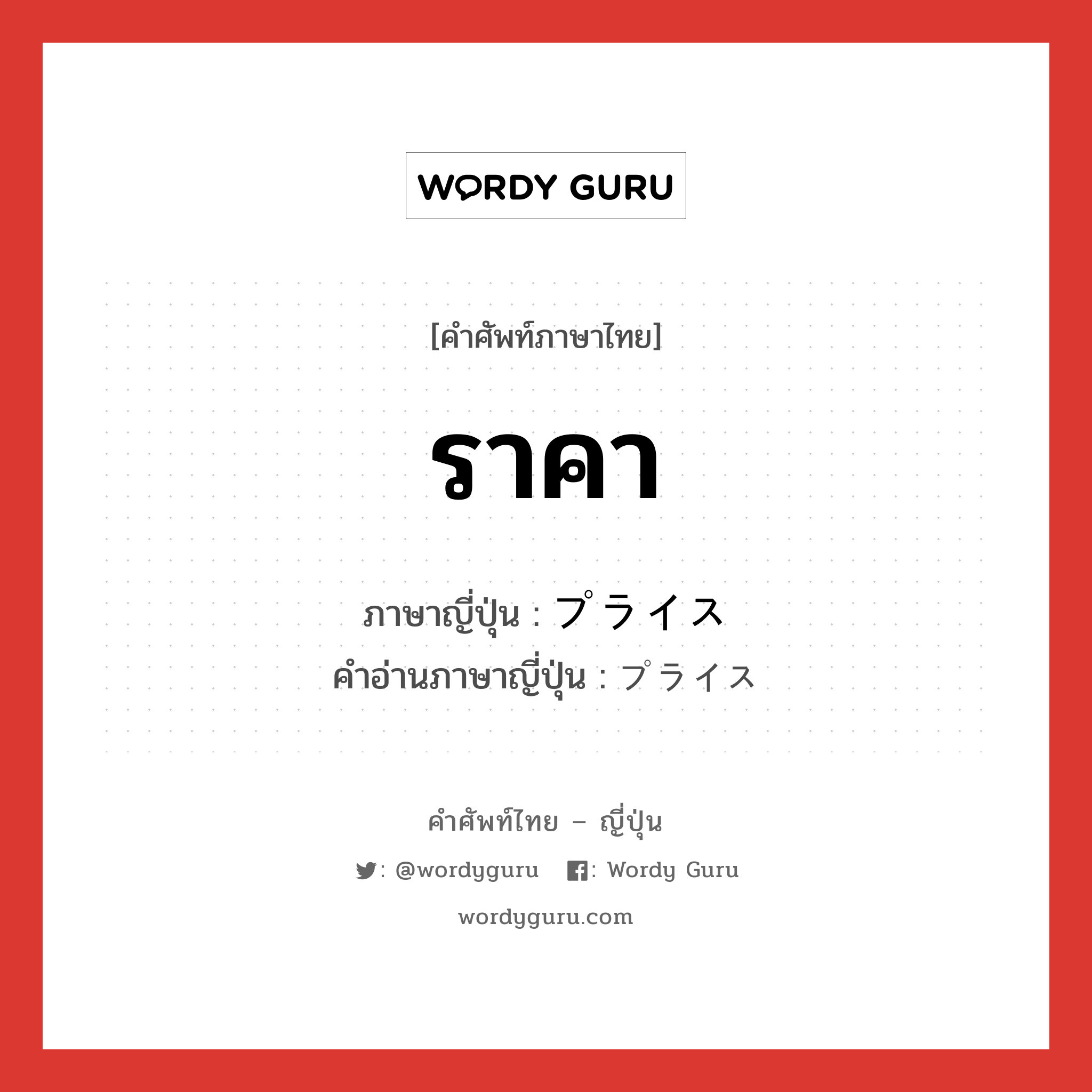 WORDY GURU

[คำศัพท์ภาษาไทย]

ราคา

ภาษาญี่ปุ่น : プライス
คำอ่านภาษาญี่ปุ่น : プライス

คำศัพท์ไทย – ญี่ปุ่น

: @wordyguru : Wordy Guru

wordyguru.com